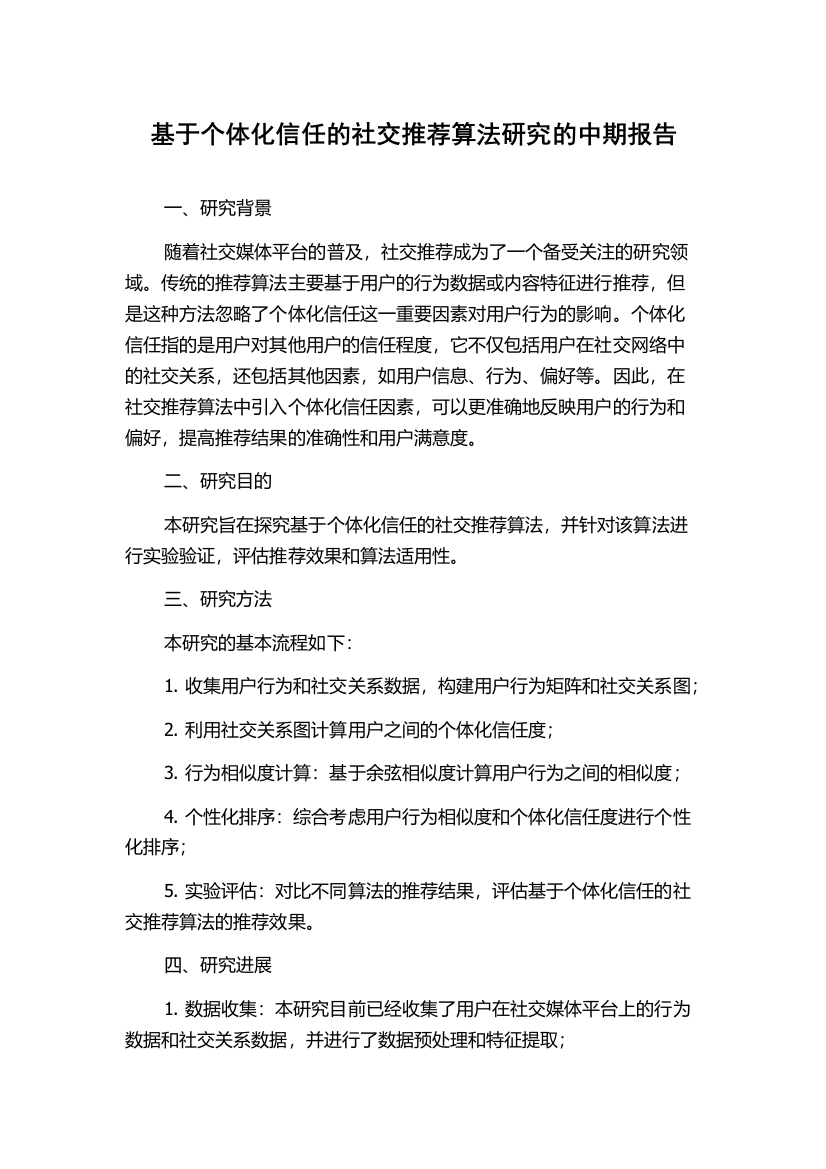 基于个体化信任的社交推荐算法研究的中期报告

一、研究背景

随着社交媒体平台的普及，社交推荐成为了一个备受关注的研究领域。传统的推荐算法主要基于用户的行为数据或内容特征进行推荐，但是这种方法忽略了个体化信任这一重要因素对用户行为的影响。个体化信任指的是用户对其他用户的信任程度，它不仅包括用户在社交网络中的社交关系，还包括其他因素，如用户信息、行为、偏好等。因此，在社交推荐算法中引入个体化信任因素，可以更准确地反映用户的行为和偏好，提高推荐结果的准确性和用户满意度。

二、研究目的

本研究旨在探究基于个体化信任的社交推荐算法，并针对该算法进行实验验证，评估推荐效果和算法适用性。

三、研究方法

本研究的基本流程如下：

1. 收集用户行为和社交关系数据，构建用户行为矩阵和社交关系图；

2. 利用社交关系图计算用户之间的个体化信任度；

3. 行为相似度计算：基于余弦相似度计算用户行为之间的相似度；

4. 个性化排序：综合考虑用户行为相似度和个体化信任度进行个性化排序；

5. 实验评估：对比不同算法的推荐结果，评估基于个体化信任的社交推荐算法的推荐效果。

四、研究进展

1. 数据收集：本研究目前已经收集了用户在社交媒体平台上的行为数据和社交关系数据，并进行了数据预处理和特征提取；